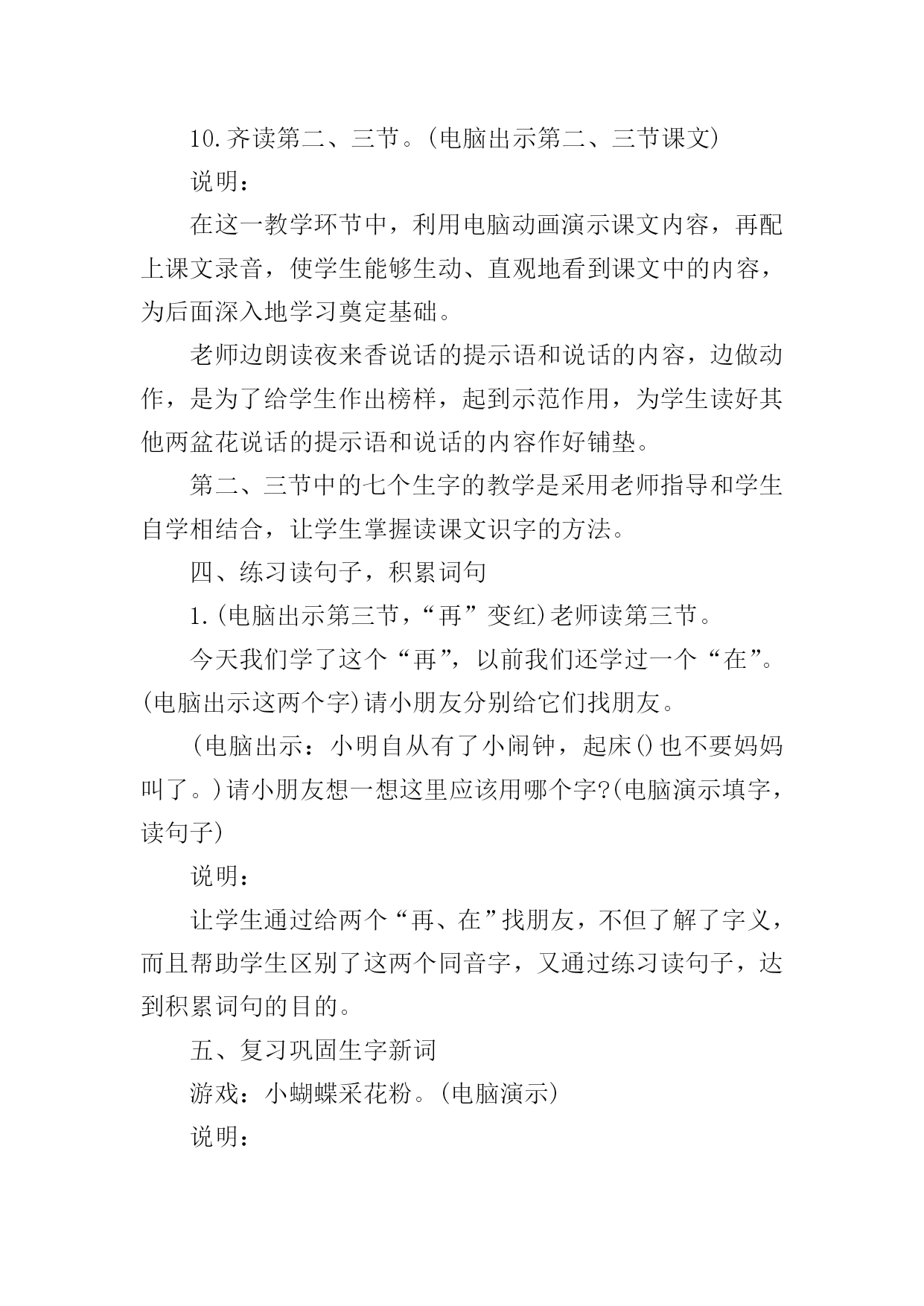 10.齐读第二、三节。(电脑出示第二、三节课文)

说明：

在这一教学环节中，利用电脑动画演示课文内容，再配上课文录音，使学生能够生动、直观地看到课文中的内容，为后面深入地学习奠定基础。

老师边朗读夜来香说话的提示语和说话的内容，边做动作，是为了给学生作出榜样，起到示范作用，为学生读好其他两盆花说话的提示语和说话的内容作好铺垫。

第二、三节中的七个生字的教学是采用老师指导和学生自学相结合，让学生掌握读课文识字的方法。

四、练习读句子，积累词句

1.(电脑出示第三节，“再”变红)老师读第三节。

今天我们学了这个“再”，以前我们还学过一个“在”。(电脑出示这两个字)请小朋友分别给它们找朋友。

(电脑出示：小明自从有了小闹钟，起床()也不要妈妈叫了。)请小朋友想一想这里应该用哪个字?(电脑演示填字，读句子)

说明：

让学生通过给两个“再、在”找朋友，不但了解了字义，而且帮助学生区别了这两个同音字，又通过练习读句子，达到积累词句的目的。

五、复习巩固生字新词

游戏：小蝴蝶采花粉。(电脑演示)

说明：